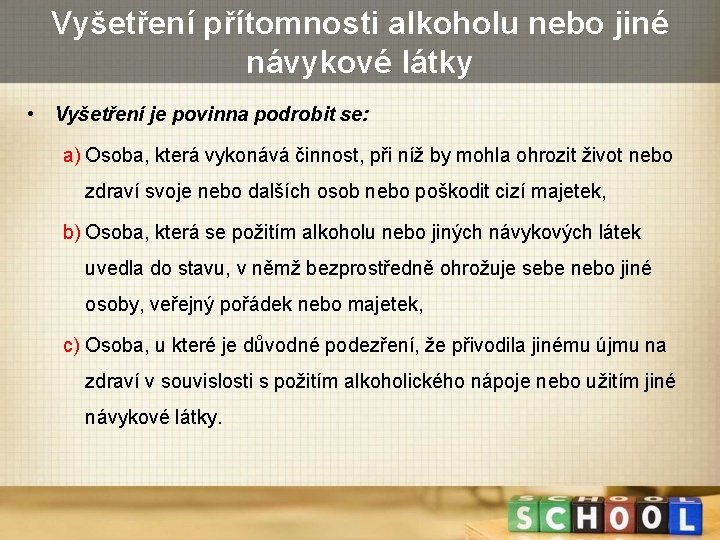 Vyšetření přítomnosti alkoholu nebo jiné návykové látky

• Vyšetření je povinna podrobit se:

a) Osoba, která vykonává činnost, při níž by mohla ohrozit život nebo zdraví svoje nebo dalších osob nebo poškodit cizí majetek,

b) Osoba, která se požitím alkoholu nebo jiných návykových látek uvedla do stavu, v němž bezprostředně ohrožuje sebe nebo jiné osoby, veřejný pořádek nebo majetek,

c) Osoba, u které je důvodné podezření, že přivodila jinému újmu na zdraví v souvislosti s požitím alkoholického nápoje nebo užitím jiné návykové látky.

SCHOOL